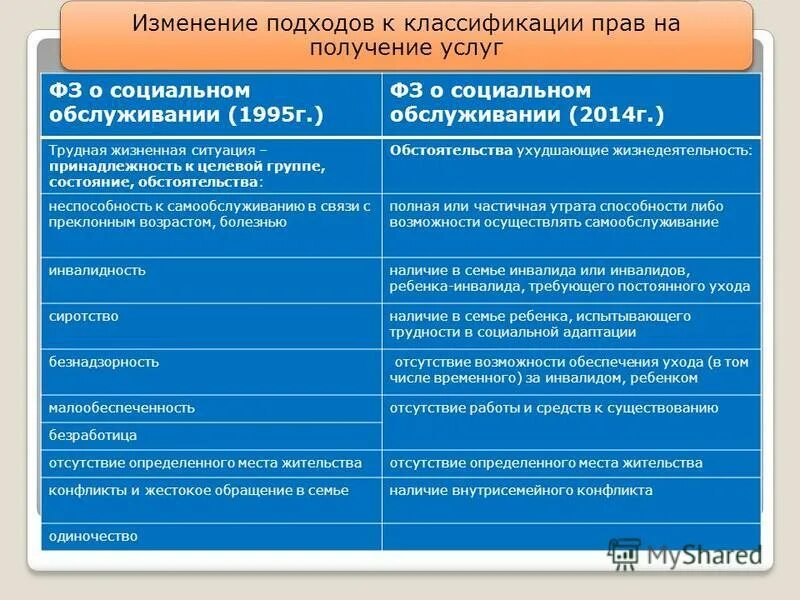 Изменение подходов к классификации прав на получение услуг

| ФЗ о социальном обслуживании (1995г.) | ФЗ о социальном обслуживании (2014г.) |
|---|---|
| Трудная жизненная ситуация – принадлежность к целевой группе, состояние, обстоятельства: | Обстоятельства ухудшающие жизнедеятельность: |
| неспособность к самообслуживанию в связи с преклонным возрастом, болезнью | полная или частичная утрата способности либо возможности осуществлять самообслуживание |
| инвалидность | наличие в семье инвалида или инвалидов, ребенка-инвалида, требующего постоянного ухода |
| сиротство | наличие в семье ребенка, испытывающего трудности в социальной адаптации |
| безнадзорность | отсутствие возможности обеспечения ухода (в том числе временного) за инвалидом, ребенком |
| малообеспеченность | отсутствие работы и средств к существованию |
| безработица | |
| отсутствие определенного места жительства | отсутствие определенного места жительства |
| конфликты и жестокое обращение в семье | наличие внутрисемейного конфликта |
| одиночество | |

MyShared